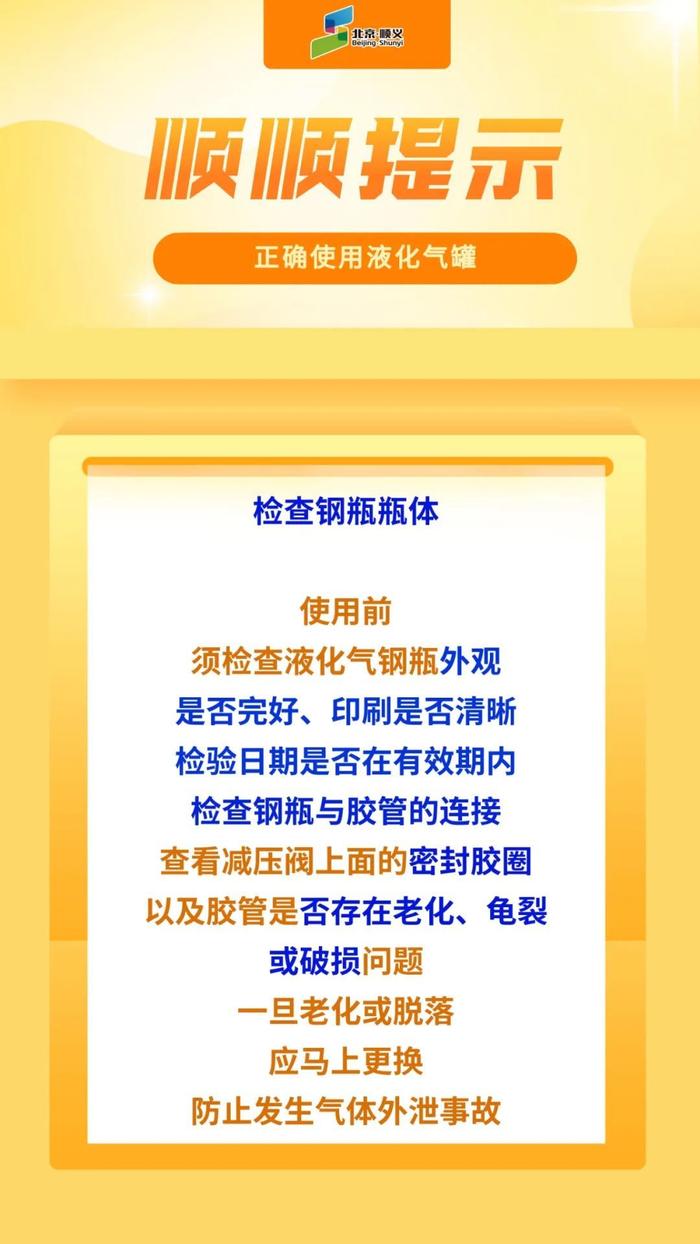 北京·顺义
Beijing Shunyi

顺顺提示

正确使用液化气罐

检查钢瓶瓶体

使用前
须检查液化气钢瓶外观
是否完好、印刷是否清晰
检验日期是否在有效期内
检查钢瓶与胶管的连接
查看减压阀上面的密封胶圈
以及胶管是否存在老化、龟裂
或破损问题
一旦老化或脱落
应马上更换
防止发生气体外泄事故